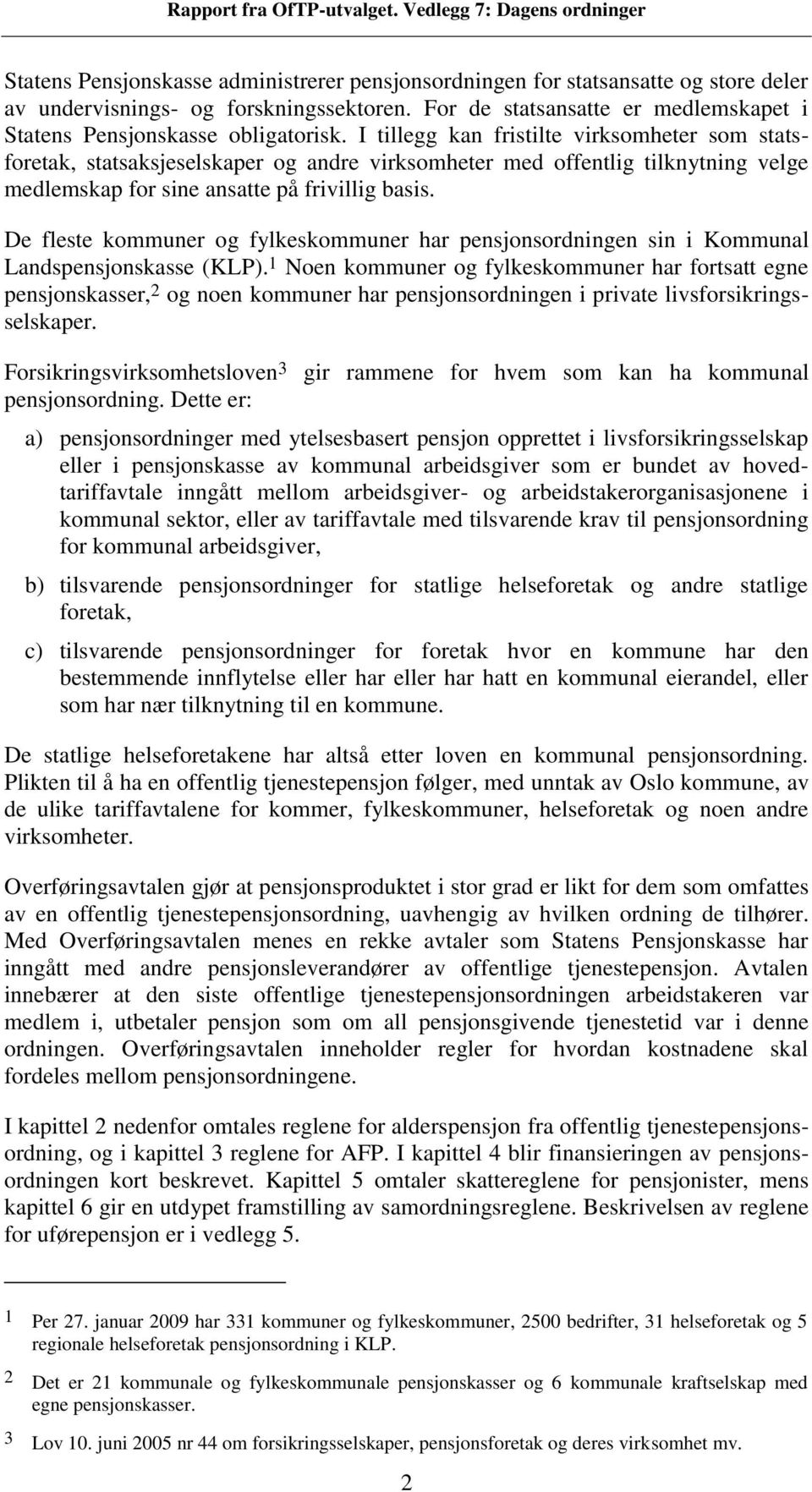 Rapport fra OfTP-utvalget. Vedlegg 7: Dagens ordninger

Statens Pensjonskasse administrerer pensjonsordningen for statsansatte og store deler av undervisnings- og forskningssektoren. For de statsansatte er medlemskapet i Statens Pensjonskasse obligatorisk. I tillegg kan fristilte virksomheter som statsforetak, statsaksjeselskaper og andre virksomheter med offentlig tilknytning velge medlemskap for sine ansatte på frivillig basis.

De fleste kommuner og fylkeskommuner har pensjonsordningen sin i Kommunal Landspensjonskasse (KLP).$^1$ Noen kommuner og fylkeskommuner har fortsatt egne pensjonskasser,$^2$ og noen kommuner har pensjonsordningen i private livsforsikringsselskaper.

Forsikringsvirksomhetsloven$^3$ gir rammene for hvem som kan ha kommunal pensjonsordning. Dette er:

a) pensjonsordninger med ytelsesbasert pensjon opprettet i livsforsikringsselskap eller i pensjonskasse av kommunal arbeidsgiver som er bundet av hovedtariffavtale inngått mellom arbeidsgiver- og arbeidstakerorganisasjonene i kommunal sektor, eller av tariffavtale med tilsvarende krav til pensjonsordning for kommunal arbeidsgiver,

b) tilsvarende pensjonsordninger for statlige helseforetak og andre statlige foretak,

c) tilsvarende pensjonsordninger for foretak hvor en kommune har den bestemmende innflytelse eller har eller har hatt en kommunal eierandel, eller som har nær tilknytning til en kommune.

De statlige helseforetakene har altså etter loven en kommunal pensjonsordning. Plikten til å ha en offentlig tjenestepensjon følger, med unntak av Oslo kommune, av de ulike tariffavtalene for kommer, fylkeskommuner, helseforetak og noen andre virksomheter.

Overføringsavtalen gjør at pensjonsproduktet i stor grad er likt for dem som omfattes av en offentlig tjenestepensjonsordning, uavhengig av hvilken ordning de tilhører. Med Overføringsavtalen menes en rekke avtaler som Statens Pensjonskasse har inngått med andre pensjonsleverandører av offentlige tjenestepensjon. Avtalen innebærer at den siste offentlige tjenestepensjonsordningen arbeidstakeren var medlem i, utbetaler pensjon som om all pensjonsgivende tjenestetid var i denne ordningen. Overføringsavtalen inneholder regler for hvordan kostnadene skal fordeles mellom pensjonsordningene.

I kapittel 2 nedenfor omtales reglene for alderspensjon fra offentlig tjenestepensjonsordning, og i kapittel 3 reglene for AFP. I kapittel 4 blir finansieringen av pensjonsordningen kort beskrevet. Kapittel 5 omtaler skattereglene for pensjonister, mens kapittel 6 gir en utdypet framstilling av samordningsreglene. Beskrivelsen av reglene for uførepensjon er i vedlegg 5.

1 Per 27. januar 2009 har 331 kommuner og fylkeskommuner, 2500 bedrifter, 31 helseforetak og 5 regionale helseforetak pensjonsordning i KLP.

2 Det er 21 kommunale og fylkeskommunale pensjonskasser og 6 kommunale kraftselskap med egne pensjonskasser.

3 Lov 10. juni 2005 nr 44 om forsikringsselskaper, pensjonsforetak og deres virksomhet mv.

2